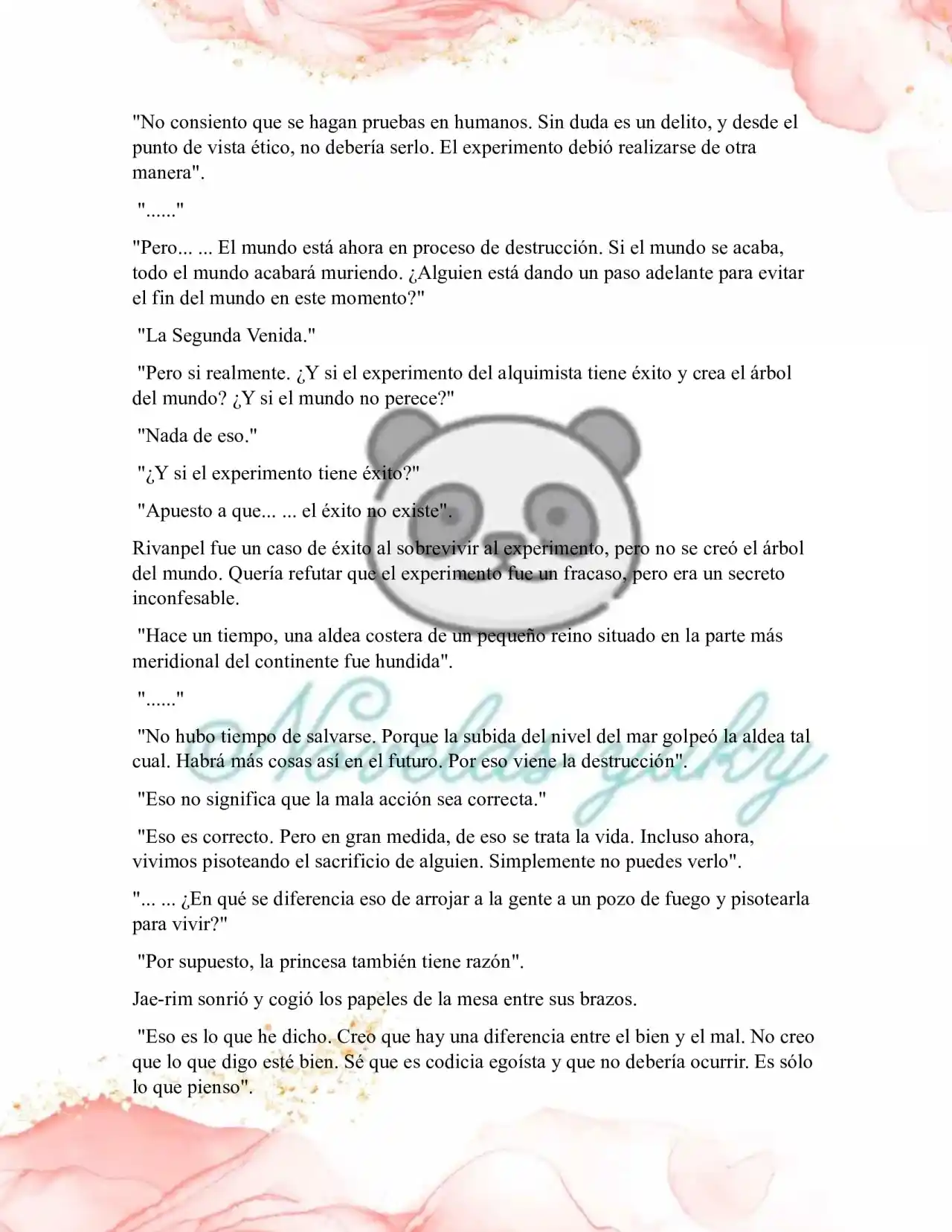 "No consiento que se hagan pruebas en humanos. Sin duda es un delito, y desde el punto de vista ético, no debería serlo. El experimento debió realizarse de otra manera".

"......"

"Pero... ... El mundo está ahora en proceso de destrucción. Si el mundo se acaba, todo el mundo acabará muriendo. ¿Alguien está dando un paso adelante para evitar el fin del mundo en este momento?"

"La Segunda Venida."

"Pero si realmente. ¿Y si el experimento del alquimista tiene éxito y crea el árbol del mundo? ¿Y si el mundo no perece?"

"Nada de eso."

"¿Y si el experimento tiene éxito?"

"Apuesto a que... ... el éxito no existe".

Rivanpel fue un caso de éxito al sobrevivir al experimento, pero no se creó el árbol del mundo. Quería refutar que el experimento fue un fracaso, pero era un secreto inconfesable.

"Hace un tiempo, una aldea costera de un pequeño reino situado en la parte más meridional del continente fue hundida".

"......"

"No hubo tiempo de salvarse. Porque la subida del nivel del mar golpeó la aldea tal cual. Habrá más cosas así en el futuro. Por eso viene la destrucción".

"Eso no significa que la mala acción sea correcta."

"Eso es correcto. Pero en gran medida, de eso se trata la vida. Incluso ahora, vivimos pisoteando el sacrificio de alguien. Simplemente no puedes verlo".

"... ... ¿En qué se diferencia eso de arrojar a la gente a un pozo de fuego y pisotearla para vivir?"

"Por supuesto, la princesa también tiene razón".

Jae-rim sonrió y cogió los papeles de la mesa entre sus brazos.

"Eso es lo que he dicho. Creo que hay una diferencia entre el bien y el mal. No creo que lo que digo esté bien. Sé que es codicia egoísta y que no debería ocurrir. Es sólo lo que pienso".

Novelas yuky